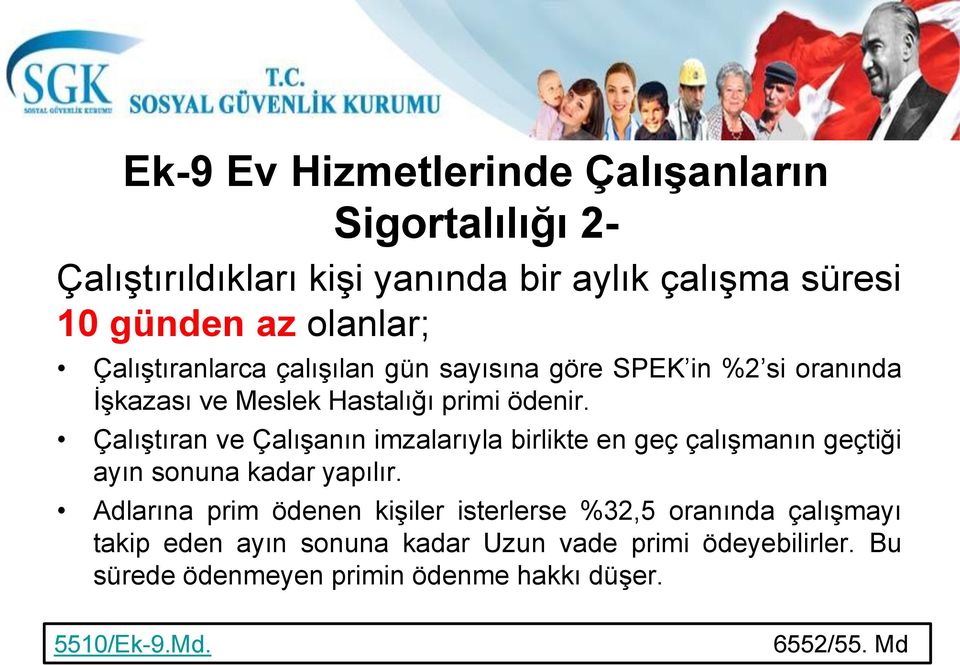 SGK
SOSYAL GÜVENLİK KURUMU
T.C.
SOSYAL GÜVENLİK KURUMU

Ek-9 Ev Hizmetlerinde Çalışanların Sigortalılığı 2-

Çalıştırıldıkları kişi yanında bir aylık çalışma süresi 10 günden az olanlar;

• Çalıştıranlarca çalışılan gün sayısına göre SPEK'in %2'si oranında İşkazası ve Meslek Hastalığı primi ödenir.

• Çalıştıran ve Çalışanın imzalarıyla birlikte en geç çalışmanın geçtiği ayın sonuna kadar yapılır.

• Adlarına prim ödenen kişiler isterlerse %32,5 oranında çalışmayı takip eden ayın sonuna kadar Uzun vade primi ödeyebilirler. Bu sürede ödenmeyen primin ödenme hakkı düşer.

5510/Ek-9.Md. 6552/55. Md